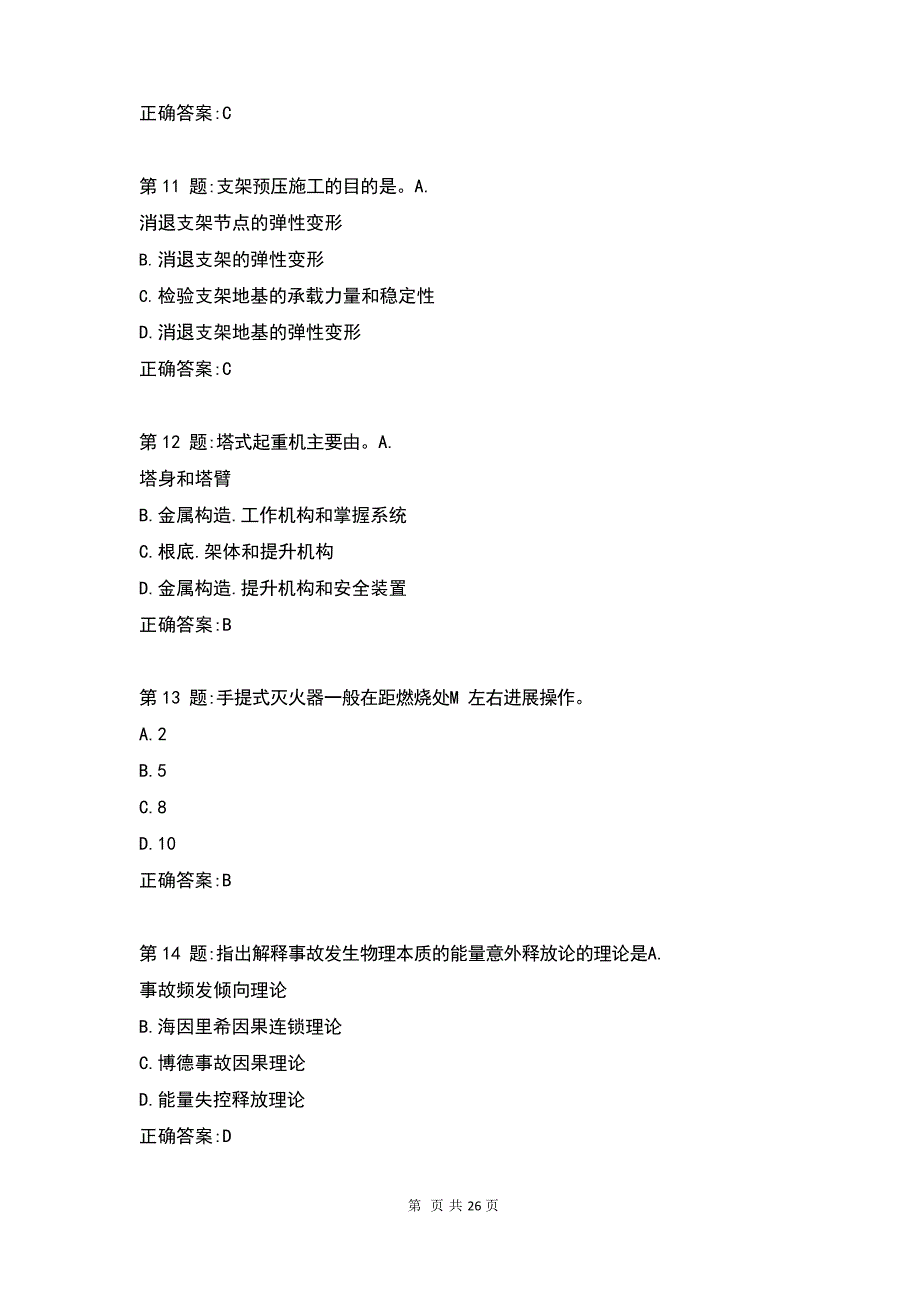 正确答案:C

第 11 题:支架预压施工的目的是。A.
消退支架节点的弹性变形
B.消退支架的弹性变形
C.检验支架地基的承载力量和稳定性
D.消退支架地基的弹性变形
正确答案:C

第 12 题:塔式起重机主要由。A.
塔身和塔臂
B.金属构造.工作机构和掌握系统
C.根底.架体和提升机构
D.金属构造.提升机构和安全装置
正确答案:B

第 13 题:手提式灭火器一般在距燃烧处M 左右进展操作。
A.2
B.5
C.8
D.10
正确答案:B

第 14 题:指出解释事故发生物理本质的能量意外释放论的理论是A.
事故频发倾向理论
B.海因里希因果连锁理论
C.博德事故因果理论
D.能量失控释放理论
正确答案:D

第 页 共 26 页